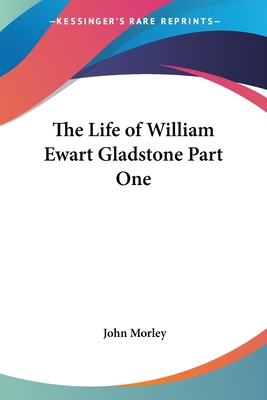 —KESSINGER'S RARE REPRINTS—

The Life of William Ewart Gladstone Part One

John Morley